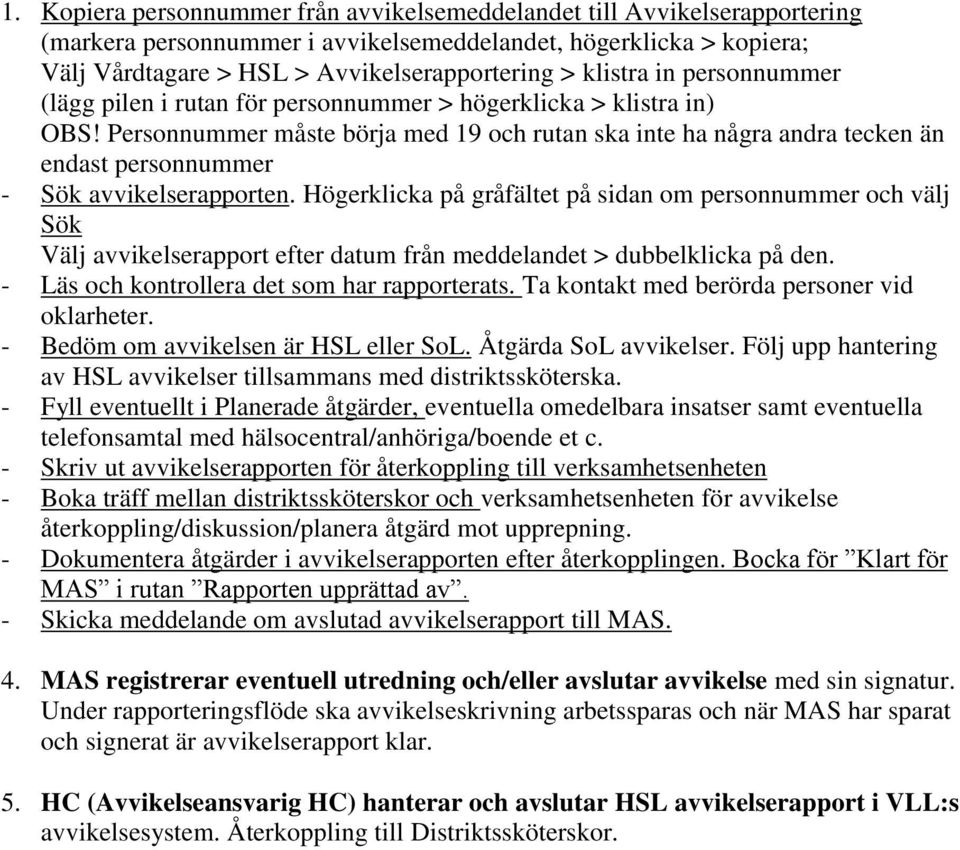 1. Kopiera personnummer från avvikelsemeddelandet till Avvikelserapportering (markera personnummer i avvikelsemeddelandet, högerklicka > kopiera; Välj Vårdtagare > HSL > Avvikelserapportering > klistra in personnummer (lägg pilen i rutan för personnummer > högerklicka > klistra in)
OBS! Personnummer måste börja med 19 och rutan ska inte ha några andra tecken än endast personnummer
- Sök avvikelserapporten. Högerklicka på gråfältet på sidan om personnummer och välj Sök
Välj avvikelserapport efter datum från meddelandet > dubbelklicka på den.
- Läs och kontrollera det som har rapporterats. Ta kontakt med berörda personer vid oklarheter.
- Bedöm om avvikelsen är HSL eller SoL. Åtgärda SoL avvikelser. Följ upp hantering av HSL avvikelser tillsammans med distriktssköterska.
- Fyll eventuellt i Planerade åtgärder, eventuella omedelbara insatser samt eventuella telefonsamtal med hälsocentral/anhöriga/boende et c.
- Skriv ut avvikelserapporten för återkoppling till verksamhetsenheten
- Boka träff mellan distriktssköterskor och verksamhetsenheten för avvikelse återkoppling/diskussion/planera åtgärd mot upprepning.
- Dokumentera åtgärder i avvikelserapporten efter återkopplingen. Bocka för ”Klart för MAS” i rutan ”Rapporten upprättad av”.
- Skicka meddelande om avslutad avvikelserapport till MAS.

4. MAS registrerar eventuell utredning och/eller avslutar avvikelse med sin signatur. Under rapporteringsflöde ska avvikelseskrivning arbetssparas och när MAS har sparat och signerat är avvikelserapport klar.

5. HC (Avvikelseansvarig HC) hanterar och avslutar HSL avvikelserapport i VLL:s avvikelsesystem. Återkoppling till Distriktssköterskor.